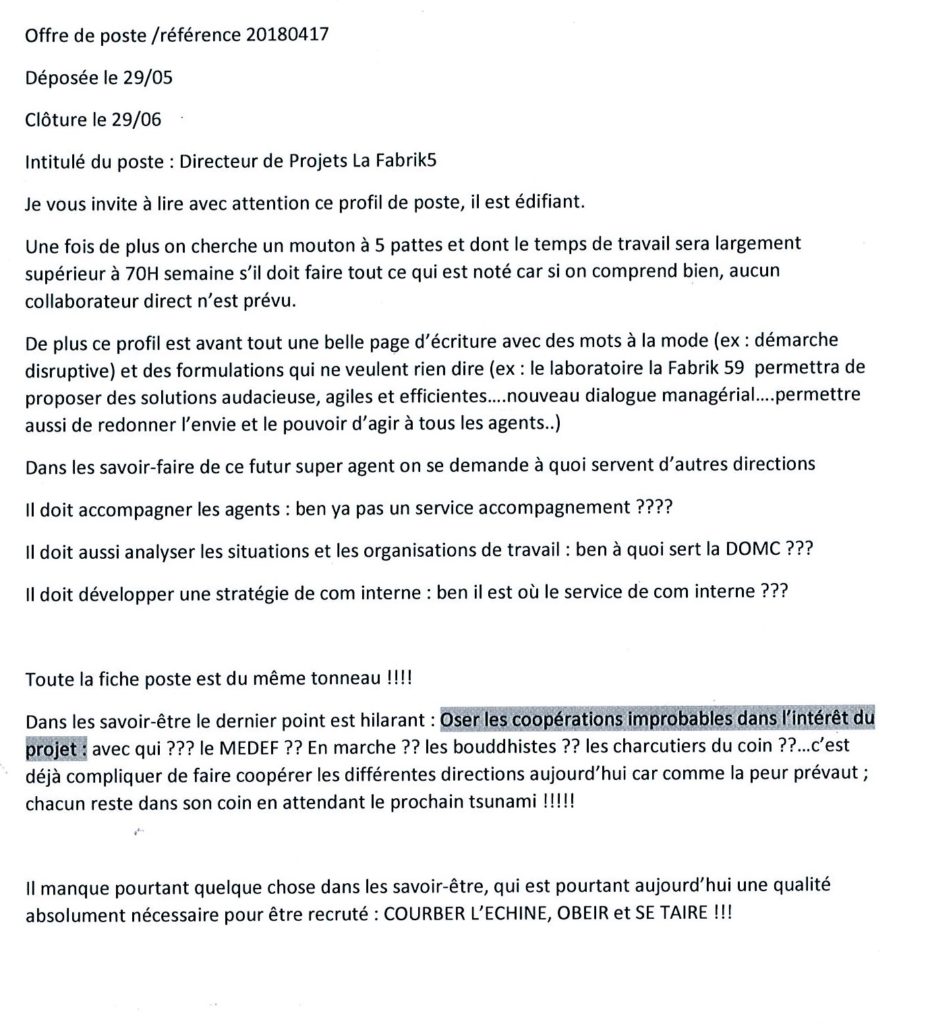 Offre de poste /référence 20180417

Déposée le 29/05

Clôture le 29/06

Intitulé du poste : Directeur de Projets La Fabrik5

Je vous invite à lire avec attention ce profil de poste, il est édifiant.

Une fois de plus on cherche un mouton à 5 pattes et dont le temps de travail sera largement supérieur à 70H semaine s'il doit faire tout ce qui est noté car si on comprend bien, aucun collaborateur direct n'est prévu.

De plus ce profil est avant tout une belle page d'écriture avec des mots à la mode (ex : démarche disruptive) et des formulations qui ne veulent rien dire (ex : le laboratoire la Fabrik 59 permettra de proposer des solutions audacieuse, agiles et efficientes....nouveau dialogue managérial....permettre aussi de redonner l'envie et le pouvoir d'agir à tous les agents..)

Dans les savoir-faire de ce futur super agent on se demande à quoi servent d'autres directions

Il doit accompagner les agents : ben ya pas un service accompagnement ????

Il doit aussi analyser les situations et les organisations de travail : ben à quoi sert la DOMC ???

Il doit développer une stratégie de com interne : ben il est où le service de com interne ???

Toute la fiche poste est du même tonneau !!!!

Dans les savoir-être le dernier point est hilarant : Oser les coopérations improbables dans l'intérêt du projet : avec qui ??? le MEDEF ?? En marche ?? les bouddhistes ?? les charcutiers du coin ??...c'est déjà compliquer de faire coopérer les différentes directions aujourd'hui car comme la peur prévaut ; chacun reste dans son coin en attendant le prochain tsunami !!!!!

Il manque pourtant quelque chose dans les savoir-être, qui est pourtant aujourd'hui une qualité absolument nécessaire pour être recruté : COURBER L'ECHINE, OBEIR et SE TAIRE !!!